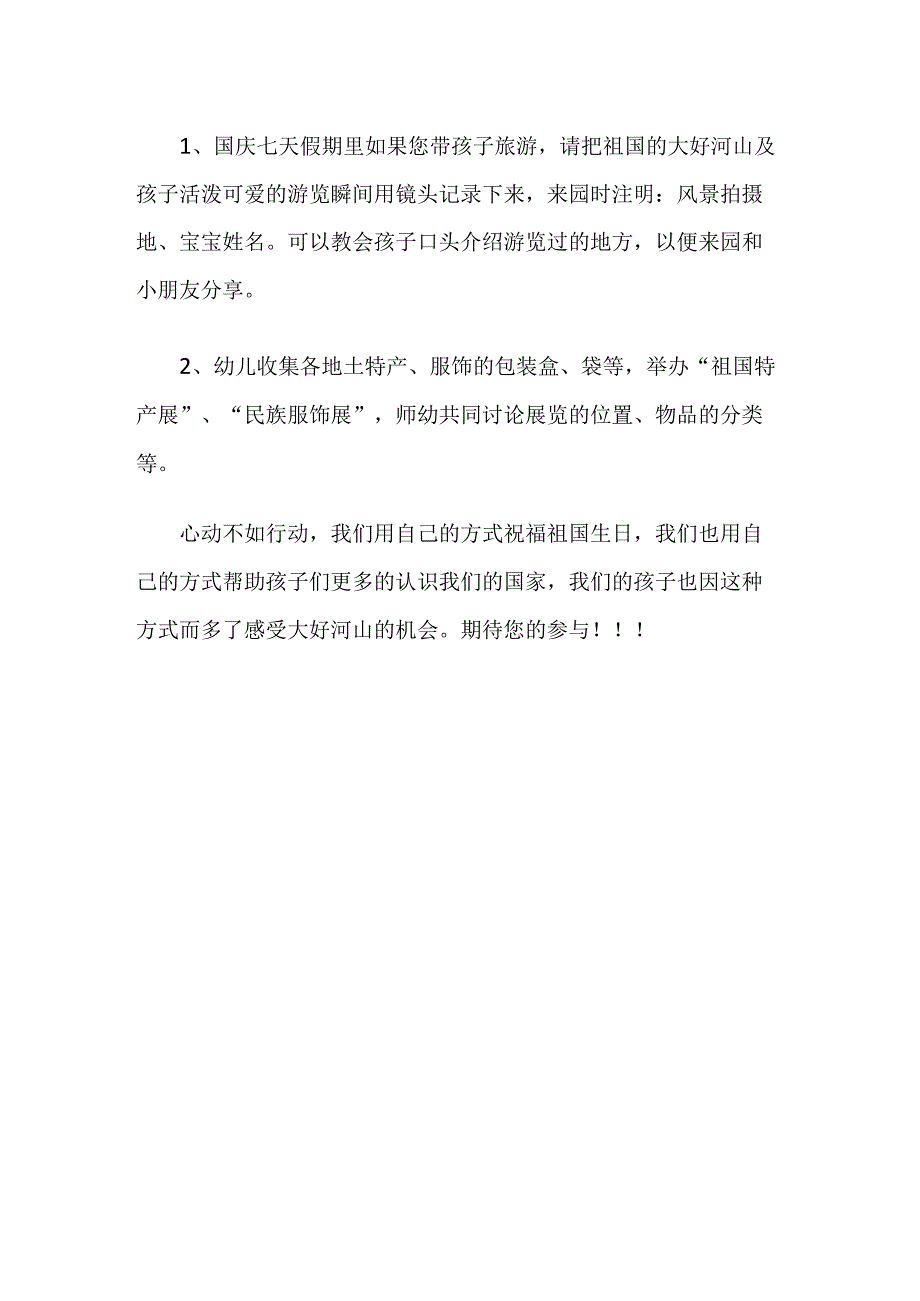 1、国庆七天假期里如果您带孩子旅游，请把祖国的大好河山及孩子活泼可爱的游览瞬间用镜头记录下来，来园时注明：风景拍摄地、宝宝姓名。可以教会孩子口头介绍游览过的地方，以便来园和小朋友分享。

2、幼儿收集各地土特产、服饰的包装盒、袋等，举办“祖国特产展”、“民族服饰展”，师幼共同讨论展览的位置、物品的分类等。

心动不如行动，我们用自己的方式祝福祖国生日，我们也用自己的方式帮助孩子们更多的认识我们的国家，我们的孩子也因这种方式而多了感受大好河山的机会。期待您的参与！！！